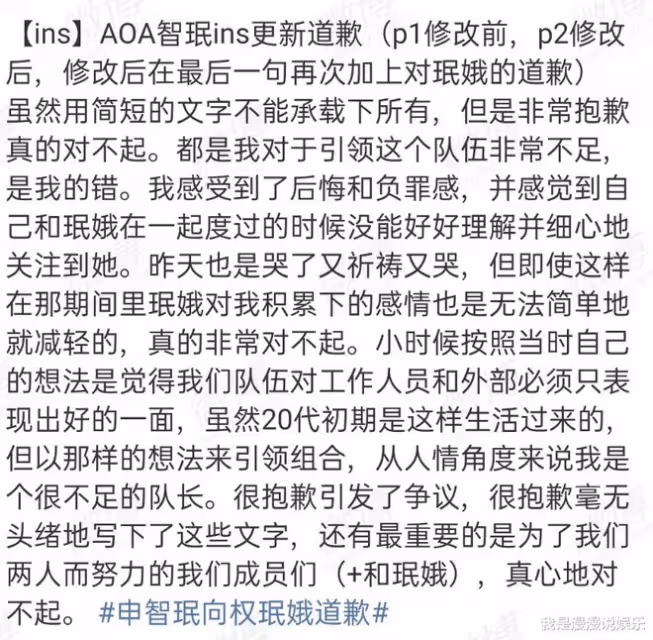 【ins】AOA智珉ins更新道歉（p1修改前，p2修改后，修改后在最后一句再次加上对珉娥的道歉）
虽然用简短的文字不能承载下所有，但是非常抱歉真的对不起。都是我对于引领这个队伍非常不足，是我的错。我感受到了后悔和负罪感，并感觉到自己和珉娥在一起度过的时候没能好好理解并细心地关注到她。昨天也是哭了又祈祷又哭，但即使这样在那期间里珉娥对我积累下的感情也是无法简单地就减轻的，真的非常对不起。小时候按照当时自己的想法是觉得我们队伍对工作人员和外部必须只表现出好的一面，虽然20代初期是这样生活过来的，但以那样的想法来引领组合，从人情角度来说我是个很不足的队长。很抱歉引发了争议，很抱歉毫无头绪地写下了这些文字，还有最重要的是为了我们两人而努力的我们成员们（+和珉娥），真心地对不起。 #申智珉向权珉娥道歉#

我是漫漫说娱乐